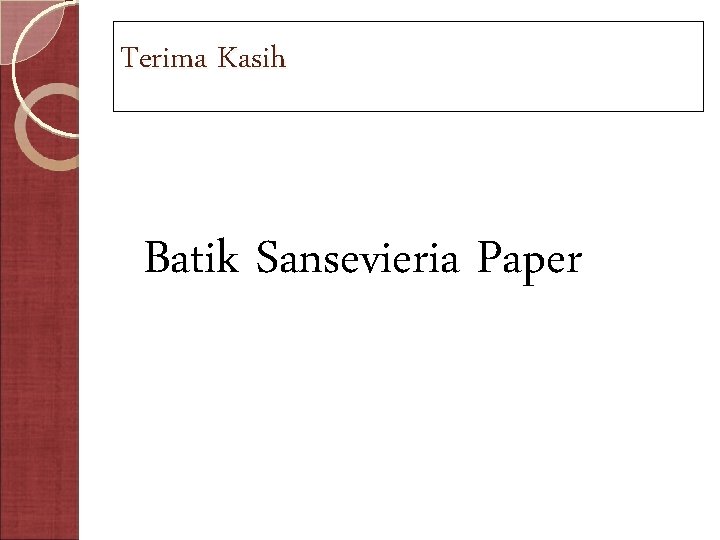 Terima Kasih

Batik Sansevieria Paper